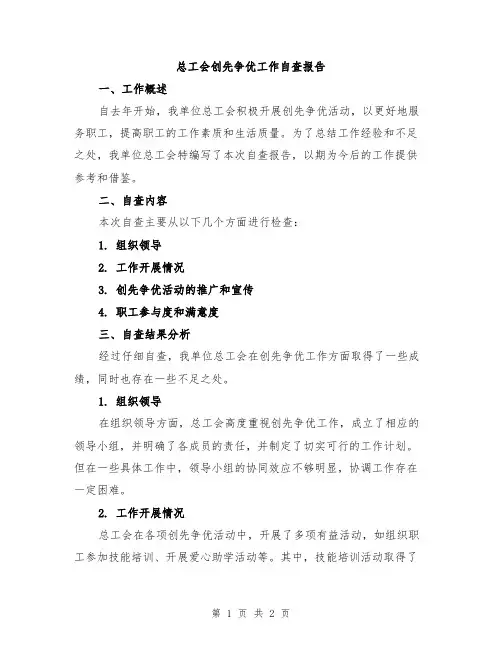 总工会创先争优工作自查报告

一、工作概述

自去年开始，我单位总工会积极开展创先争优活动，以更好地服务职工，提高职工的工作素质和生活质量。为了总结工作经验和不足之处，我单位总工会特编写了本次自查报告，以期为今后的工作提供参考和借鉴。

二、自查内容

本次自查主要从以下几个方面进行检查：

1. 组织领导

2. 工作开展情况

3. 创先争优活动的推广和宣传

4. 职工参与度和满意度

三、自查结果分析

经过仔细自查，我单位总工会在创先争优工作方面取得了一些成绩，同时也存在一些不足之处。

1. 组织领导

在组织领导方面，总工会高度重视创先争优工作，成立了相应的领导小组，并明确了各成员的责任，并制定了切实可行的工作计划。但在一些具体工作中，领导小组的协同效应不够明显，协调工作存在一定困难。

2. 工作开展情况

总工会在各项创先争优活动中，开展了多项有益活动，如组织职工参加技能培训、开展爱心助学活动等。其中，技能培训活动取得了

第 1 页 共 2 页